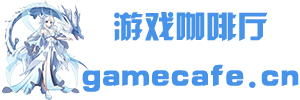 游戏咖啡厅
gamecafe.cn